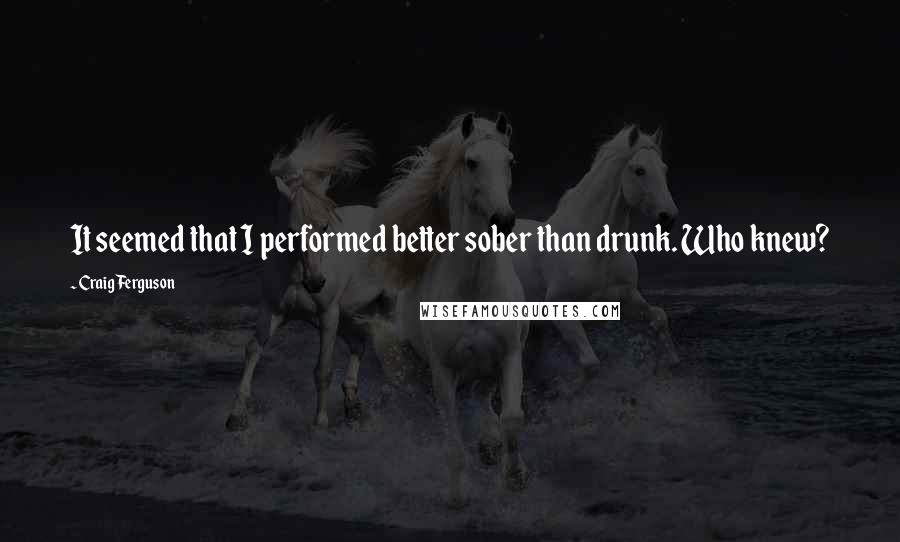 It seemed that I performed better sober than drunk. Who knew?

~ Craig Ferguson

WISEFAMOUSQUOTES.COM